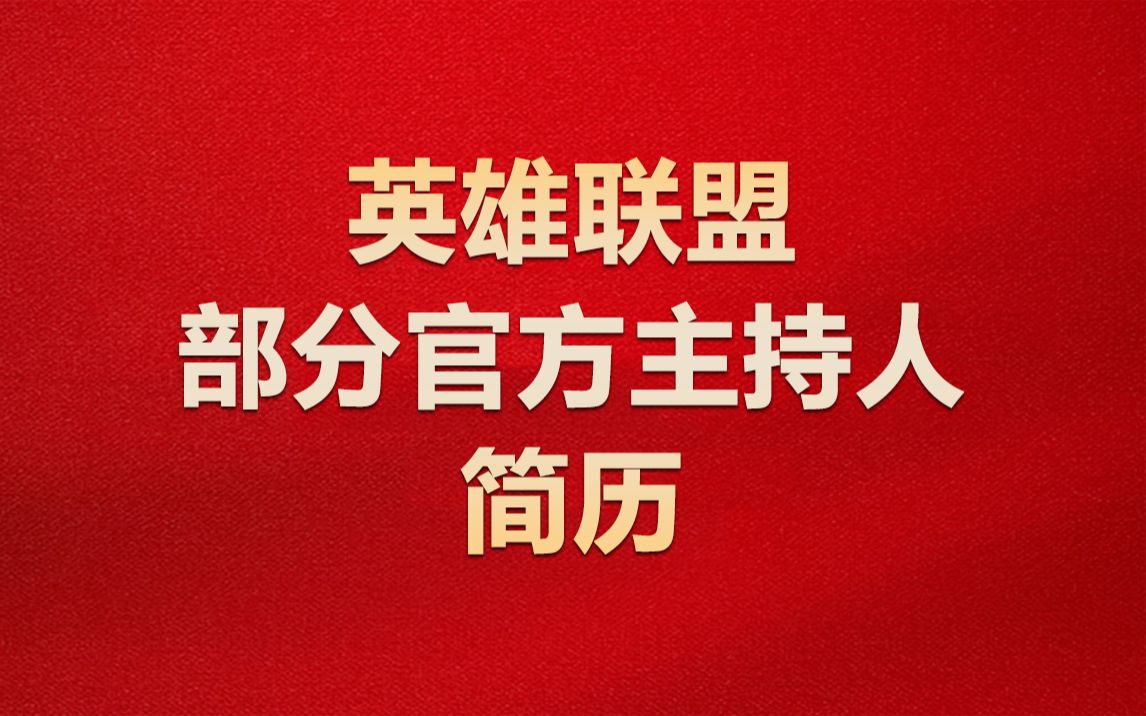 英雄联盟
部分官方主持人
简历